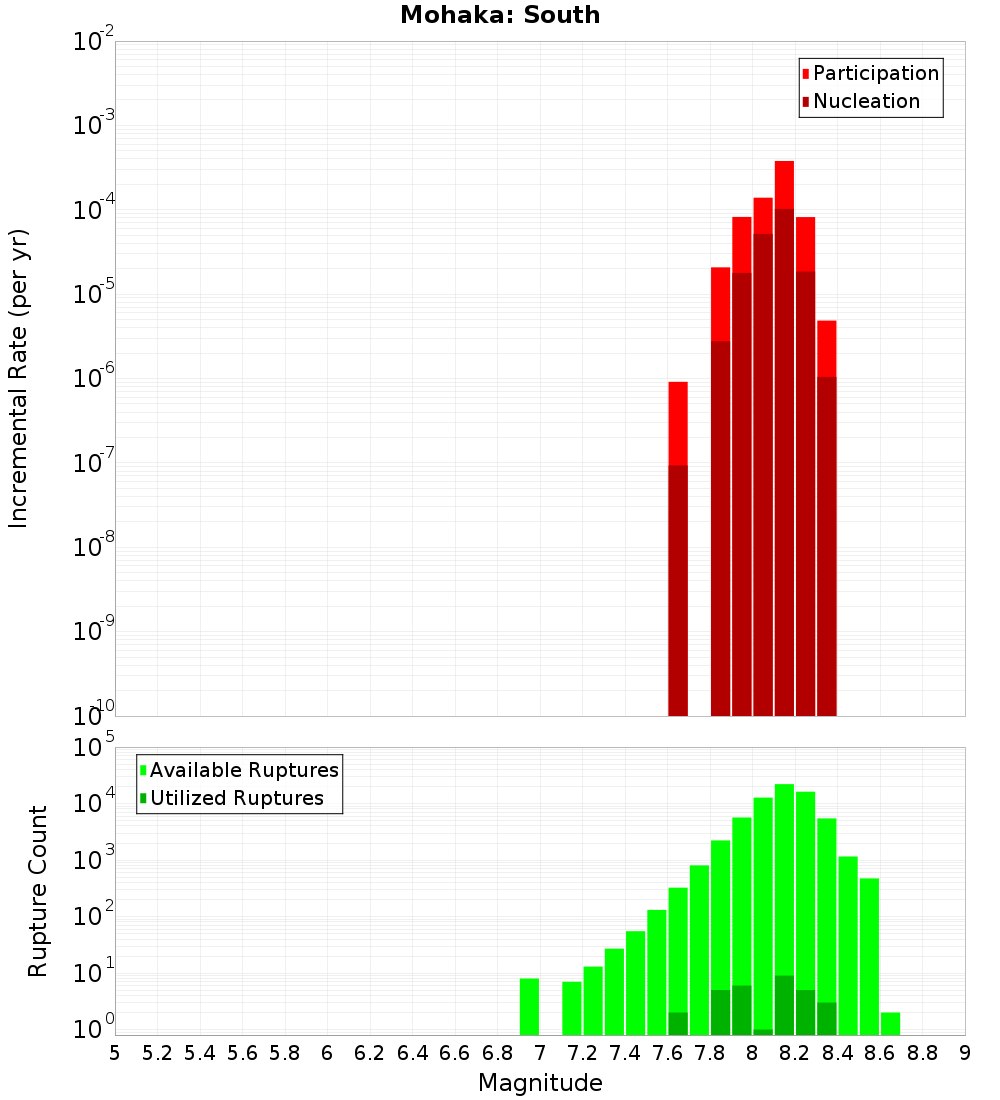 Mohaka: South

Participation
Nucleation

Incremental Rate (per yr)

$10^{-2}$
$10^{-3}$
$10^{-4}$
$10^{-5}$
$10^{-6}$
$10^{-7}$
$10^{-8}$
$10^{-9}$
$10^{-10}$

Available Ruptures
Utilized Ruptures

Rupture Count

$10^{5}$
$10^{4}$
$10^{3}$
$10^{2}$
$10^{1}$
$10^{0}$

5 5.2 5.4 5.6 5.8 6 6.2 6.4 6.6 6.8 7 7.2 7.4 7.6 7.8 8 8.2 8.4 8.6 8.8 9

Magnitude